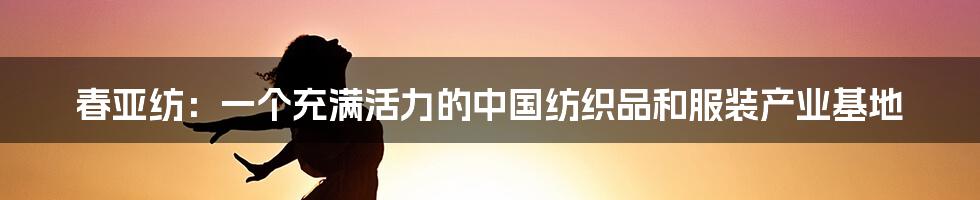 春亚纺：一个充满活力的中国纺织品和服装产业基地